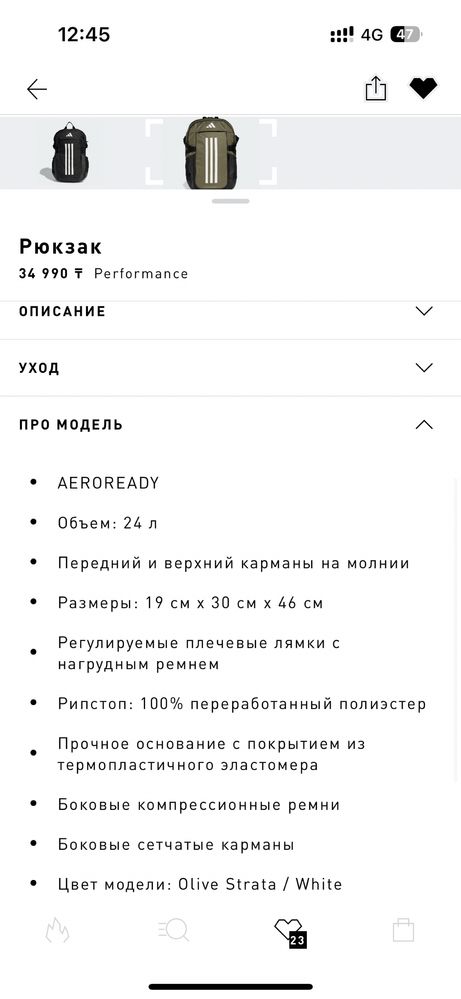 12:45

4G 47

Рюкзак

34 990 ₸ Performance

ОПИСАНИЕ

УХОД

ПРО МОДЕЛЬ

- AEROREADY
- Объем: 24 л
- Передний и верхний карманы на молнии
- Размеры: 19 см x 30 см x 46 см
- Регулируемые плечевые лямки с нагрудным ремнем
- Рипстоп: 100% переработанный полиэстер
- Прочное основание с покрытием из термопластичного эластомера
- Боковые компрессионные ремни
- Боковые сетчатые карманы
- Цвет модели: Olive Strata / White

23